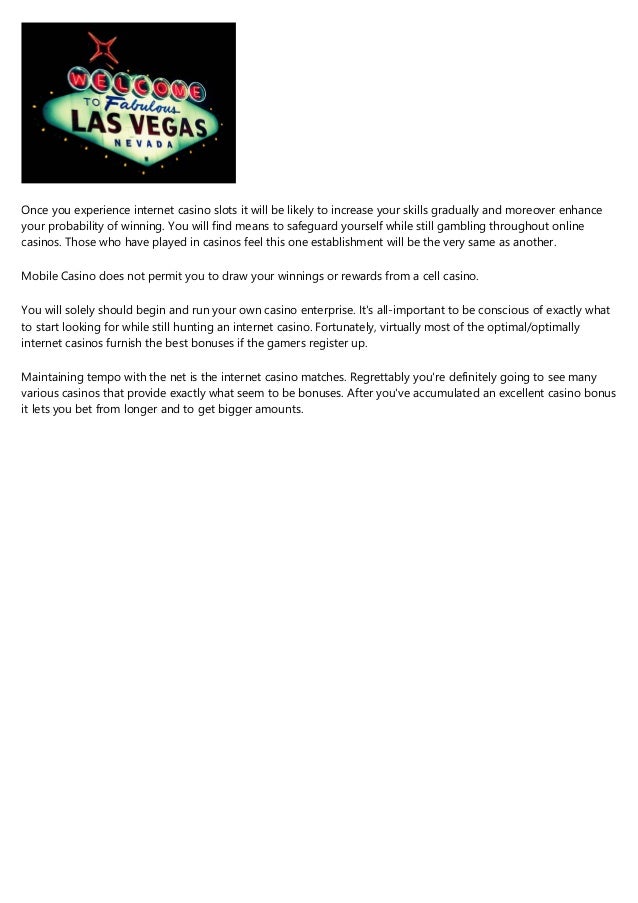 WELCOME TO Fabulous LAS VEGAS NEVADA

Once you experience internet casino slots it will be likely to increase your skills gradually and moreover enhance your probability of winning. You will find means to safeguard yourself while still gambling throughout online casinos. Those who have played in casinos feel this one establishment will be the very same as another.

Mobile Casino does not permit you to draw your winnings or rewards from a cell casino.

You will solely should begin and run your own casino enterprise. It's all-important to be conscious of exactly what to start looking for while still hunting an internet casino. Fortunately, virtually most of the optimal/optimally internet casinos furnish the best bonuses if the gamers register up.

Maintaining tempo with the net is the internet casino matches. Regrettably you're definitely going to see many various casinos that provide exactly what seem to be bonuses. After you've accumulated an excellent casino bonus it lets you bet from longer and to get bigger amounts.